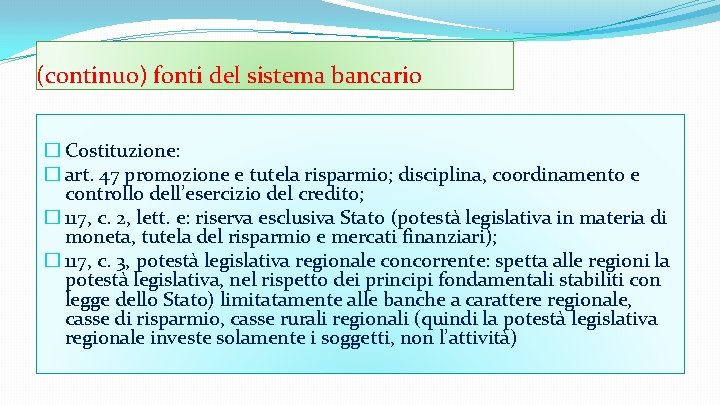 (continuo) fonti del sistema bancario

☐ Costituzione:

☐ art. 47 promozione e tutela risparmio; disciplina, coordinamento e controllo dell'esercizio del credito;

☐ 117, c. 2, lett. e: riserva esclusiva Stato (potestà legislativa in materia di moneta, tutela del risparmio e mercati finanziari);

☐ 117, c. 3, potestà legislativa regionale concorrente: spetta alle regioni la potestà legislativa, nel rispetto dei principi fondamentali stabiliti con legge dello Stato) limitatamente alle banche a carattere regionale, casse di risparmio, casse rurali regionali (quindi la potestà legislativa regionale investe solamente i soggetti, non l'attività)